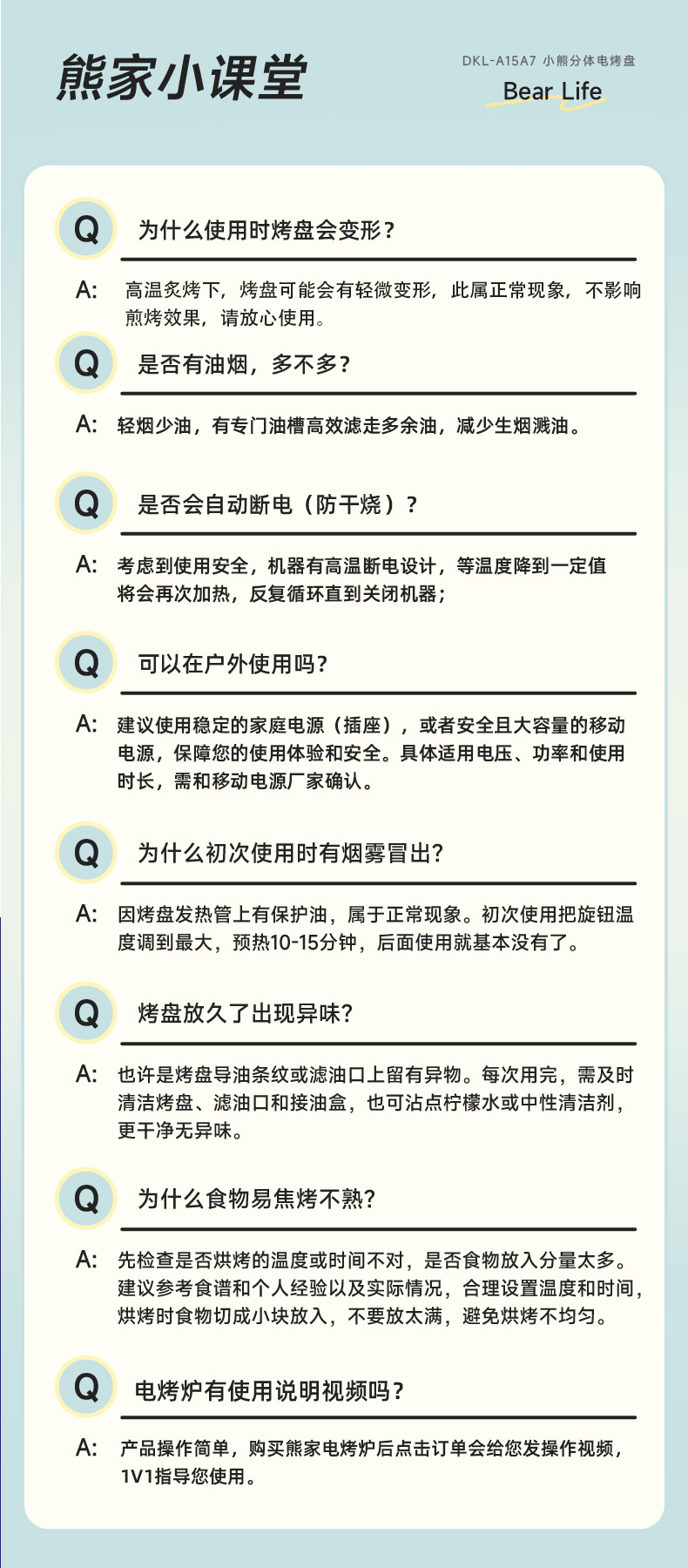 熊家小课堂

DKL-A15A7 小熊分体电烤盘

Bear Life

Q 为什么使用时烤盘会变形？

A: 高温炙烤下，烤盘可能会有轻微变形，此属正常现象，不影响煎烤效果，请放心使用。

Q 是否有油烟，多不多？

A: 轻烟少油，有专门油槽高效滤走多余油，减少生烟溅油。

Q 是否会自动断电（防干烧）？

A: 考虑到使用安全，机器有高温断电设计，等温度降到一定值将会再次加热，反复循环直到关闭机器；

Q 可以在户外使用吗？

A: 建议使用稳定的家庭电源（插座），或者安全且大容量的移动电源，保障您的使用体验和安全。具体适用电压、功率和使用时长，需和移动电源厂家确认。

Q 为什么初次使用时有烟雾冒出？

A: 因烤盘发热管上有保护油，属于正常现象。初次使用把旋钮温度调到最大，预热10-15分钟，后面使用就基本没有了。

Q 烤盘放久了出现异味？

A: 也许是烤盘导油条纹或滤油口上留有异物。每次用完，需及时清洁烤盘、滤油口和接油盒，也可沾点柠檬水或中性清洁剂，更干净无异味。

Q 为什么食物易焦烤不熟？

A: 先检查是否烘烤的温度或时间不对，是否食物放入分量太多。建议参考食谱和个人经验以及实际情况，合理设置温度和时间，烘烤时食物切成小块放入，不要放太满，避免烘烤不均匀。

Q 电烤炉有使用说明视频吗？

A: 产品操作简单，购买熊家电烤炉后点击订单会给您发操作视频，1V1指导您使用。